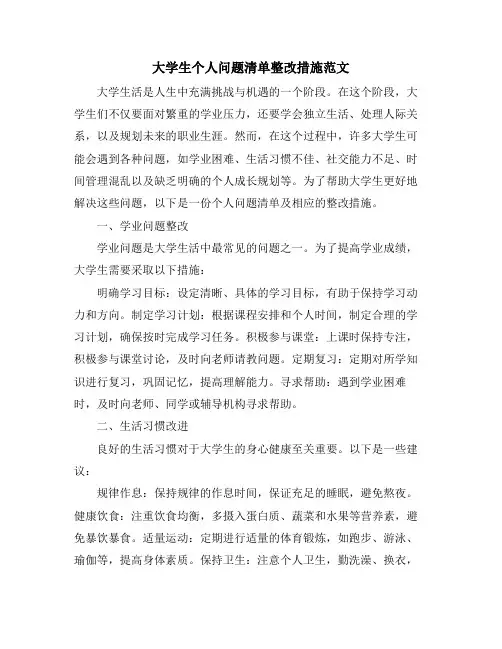 大学生个人问题清单整改措施范文

大学生活是人生中充满挑战与机遇的一个阶段。在这个阶段，大学生们不仅要面对繁重的学业压力，还要学会独立生活、处理人际关系，以及规划未来的职业生涯。然而，在这个过程中，许多大学生可能会遇到各种问题，如学业困难、生活习惯不佳、社交能力不足、时间管理混乱以及缺乏明确的个人成长规划等。为了帮助大学生更好地解决这些问题，以下是一份个人问题清单及相应的整改措施。

一、学业问题整改

学业问题是大学生活中最常见的问题之一。为了提高学业成绩，大学生需要采取以下措施：

明确学习目标：设定清晰、具体的学习目标，有助于保持学习动力和方向。制定学习计划：根据课程安排和个人时间，制定合理的学习计划，确保按时完成学习任务。积极参与课堂：上课时保持专注，积极参与课堂讨论，及时向老师请教问题。定期复习：定期对所学知识进行复习，巩固记忆，提高理解能力。寻求帮助：遇到学业困难时，及时向老师、同学或辅导机构寻求帮助。

二、生活习惯改进

良好的生活习惯对于大学生的身心健康至关重要。以下是一些建议：

规律作息：保持规律的作息时间，保证充足的睡眠，避免熬夜。健康饮食：注重饮食均衡，多摄入蛋白质、蔬菜和水果等营养素，避免暴饮暴食。适量运动：定期进行适量的体育锻炼，如跑步、游泳、瑜伽等，提高身体素质。保持卫生：注意个人卫生，勤洗澡、换衣，